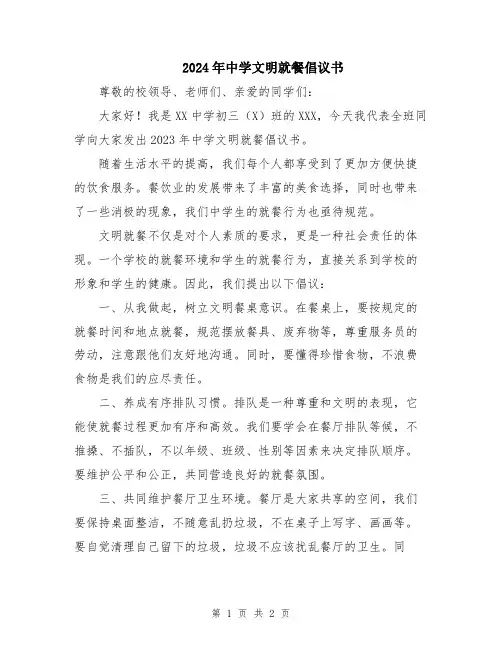 2024年中学文明就餐倡议书

尊敬的校领导、老师们、亲爱的同学们：

大家好！我是XX中学初三（X）班的XXX，今天我代表全班同学向大家发出2023年中学文明就餐倡议书。

随着生活水平的提高，我们每个人都享受到了更加方便快捷的饮食服务。餐饮业的发展带来了丰富的美食选择，同时也带来了一些消极的现象，我们中学生的就餐行为也亟待规范。

文明就餐不仅是对个人素质的要求，更是一种社会责任的体现。一个学校的就餐环境和学生的就餐行为，直接关系到学校的形象和学生的健康。因此，我们提出以下倡议：

一、从我做起，树立文明餐桌意识。在餐桌上，要按规定的就餐时间和地点就餐，规范摆放餐具、废弃物等，尊重服务员的劳动，注意跟他们友好地沟通。同时，要懂得珍惜食物，不浪费食物是我们的应尽责任。

二、养成有序排队习惯。排队是一种尊重和文明的表现，它能使就餐过程更加有序和高效。我们要学会在餐厅排队等候，不推搡、不插队，不以年级、班级、性别等因素来决定排队顺序。要维护公平和公正，共同营造良好的就餐氛围。

三、共同维护餐厅卫生环境。餐厅是大家共享的空间，我们要保持桌面整洁，不随意乱扔垃圾，不在桌子上写字、画画等。要自觉清理自己留下的垃圾，垃圾不应该扰乱餐厅的卫生。同

第 1 页 共 2 页